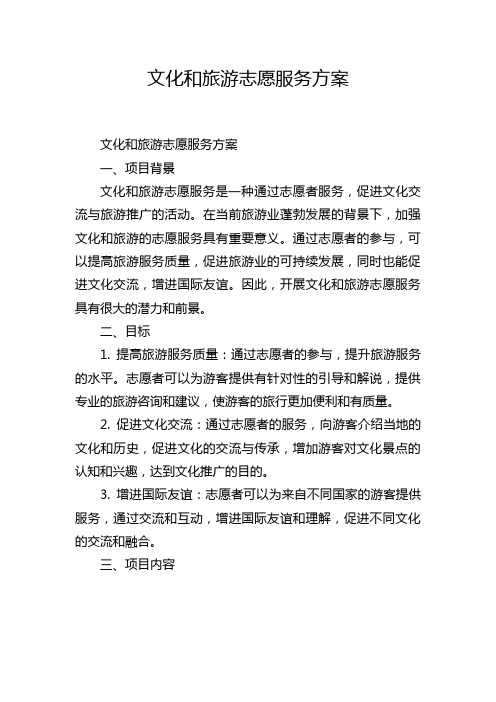 文化和旅游志愿服务方案

文化和旅游志愿服务方案

一、项目背景

文化和旅游志愿服务是一种通过志愿者服务，促进文化交流与旅游推广的活动。在当前旅游业蓬勃发展的背景下，加强文化和旅游的志愿服务具有重要意义。通过志愿者的参与，可以提高旅游服务质量，促进旅游业的可持续发展，同时也能促进文化交流，增进国际友谊。因此，开展文化和旅游志愿服务具有很大的潜力和前景。

二、目标

1. 提高旅游服务质量：通过志愿者的参与，提升旅游服务的水平。志愿者可以为游客提供有针对性的引导和解说，提供专业的旅游咨询和建议，使游客的旅行更加便利和有质量。

2. 促进文化交流：通过志愿者的服务，向游客介绍当地的文化和历史，促进文化的交流与传承，增加游客对文化景点的认知和兴趣，达到文化推广的目的。

3. 增进国际友谊：志愿者可以为来自不同国家的游客提供服务，通过交流和互动，增进国际友谊和理解，促进不同文化的交流和融合。

三、项目内容